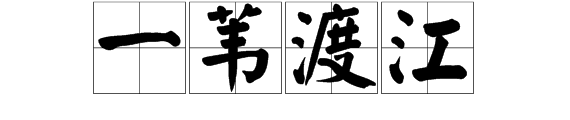 一苇渡江